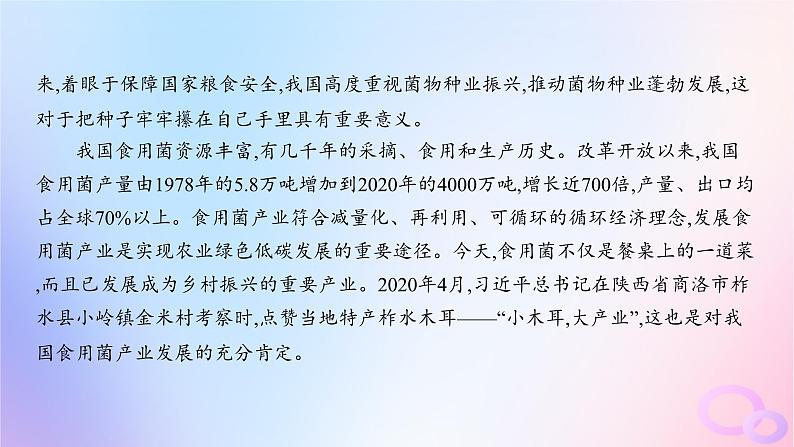 来,着眼于保障国家粮食安全,我国高度重视菌物种业振兴,推动菌物种业蓬勃发展,这对于把种子牢牢攥在自己手里具有重要意义。

我国食用菌资源丰富,有几千年的采摘、食用和生产历史。改革开放以来,我国食用菌产量由1978年的5.8万吨增加到2020年的4000万吨,增长近700倍,产量、出口均占全球70%以上。食用菌产业符合减量化、再利用、可循环的循环经济理念,发展食用菌产业是实现农业绿色低碳发展的重要途径。今天,食用菌不仅是餐桌上的一道菜,而且已发展成为乡村振兴的重要产业。2020年4月,习近平总书记在陕西省商洛市柞水县小岭镇金米村考察时,点赞当地特产柞水木耳——“小木耳,大产业”,这也是对我国食用菌产业发展的充分肯定。